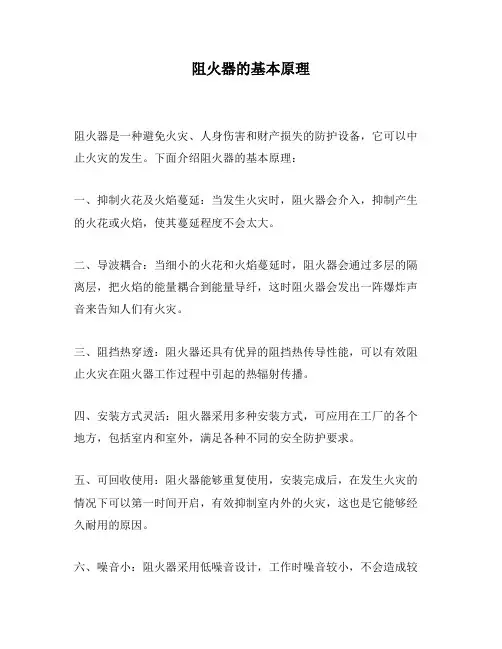 阻火器的基本原理

阻火器是一种避免火灾、人身伤害和财产损失的防护设备，它可以中止火灾的发生。下面介绍阻火器的基本原理：

一、抑制火花及火焰蔓延：当发生火灾时，阻火器会介入，抑制产生的火花或火焰，使其蔓延程度不会太大。

二、导波耦合：当细小的火花和火焰蔓延时，阻火器会通过多层的隔离层，把火焰的能量耦合到能量导纤，这时阻火器会发出一阵爆炸声音来告知人们有火灾。

三、阻挡热穿透：阻火器还具有优异的阻挡热传导性能，可以有效阻止火灾在阻火器工作过程中引起的热辐射传播。

四、安装方式灵活：阻火器采用多种安装方式，可应用在工厂的各个地方，包括室内和室外，满足各种不同的安全防护要求。

五、可回收使用：阻火器能够重复使用，安装完成后，在发生火灾的情况下可以第一时间开启，有效抑制室内外的火灾，这也是它能够经久耐用的原因。

六、噪音小：阻火器采用低噪音设计，工作时噪音较小，不会造成较